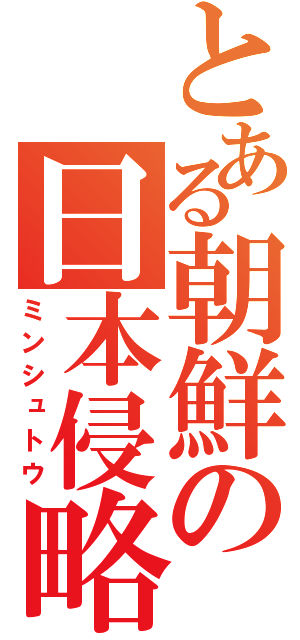 とある朝鮮の日本侵略

ミンシュトウ